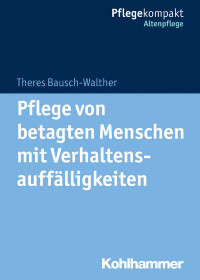 Pflegekompakt
Altenpflege

Theres Bausch-Walther

Pflege von betagten Menschen mit Verhaltensauffälligkeiten

Kohlhammer